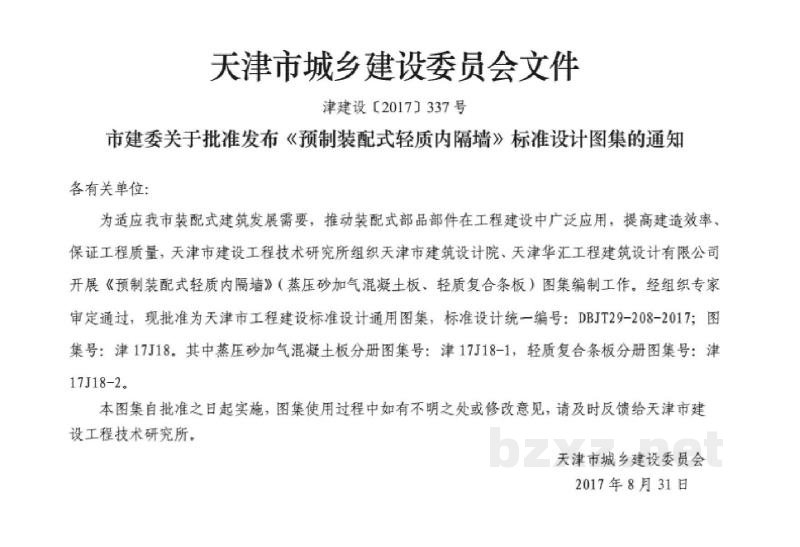 天津市城乡建设委员会文件

津建设〔2017〕337号

市建委关于批准发布《预制装配式轻质内隔墙》标准设计图集的通知

各有关单位:

为适应我市装配式建筑发展需要，推动装配式部品部件在工程建设中广泛应用，提高建造效率、保证工程质量，天津市建设工程技术研究所组织天津市建筑设计院、天津华汇工程建筑设计有限公司开展《预制装配式轻质内隔墙》(蒸压砂加气混凝土板、轻质复合条板）图集编制工作。经组织专家审定通过，现批准为天津市工程建设标准设计通用图集，标准设计统一编号：DBJT29-208-2017；图集号：津17J18。其中蒸压砂加气混凝土板分册图集号：津17J18-1，轻质复合条板分册图集号：津17J18-2。

本图集自批准之日起实施，图集使用过程中如有不明之处或修改意见，请及时反馈给天津市建设工程技术研究所。

bzxz.net

天津市城乡建设委员会

2017年8月31日